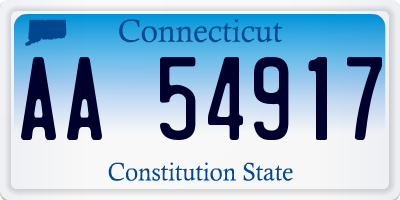 Connecticut

AA 54917

Constitution State